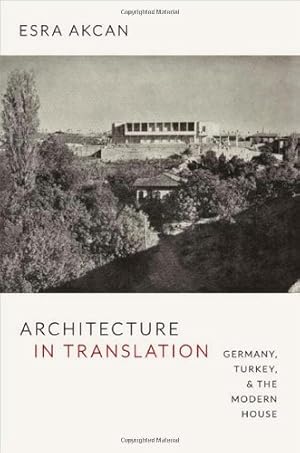 Copyrighted Material

ESRA AKCAN

ARCHITECTURE IN TRANSLATION

GERMANY, TURKEY, & THE MODERN HOUSE

Copyrighted Material